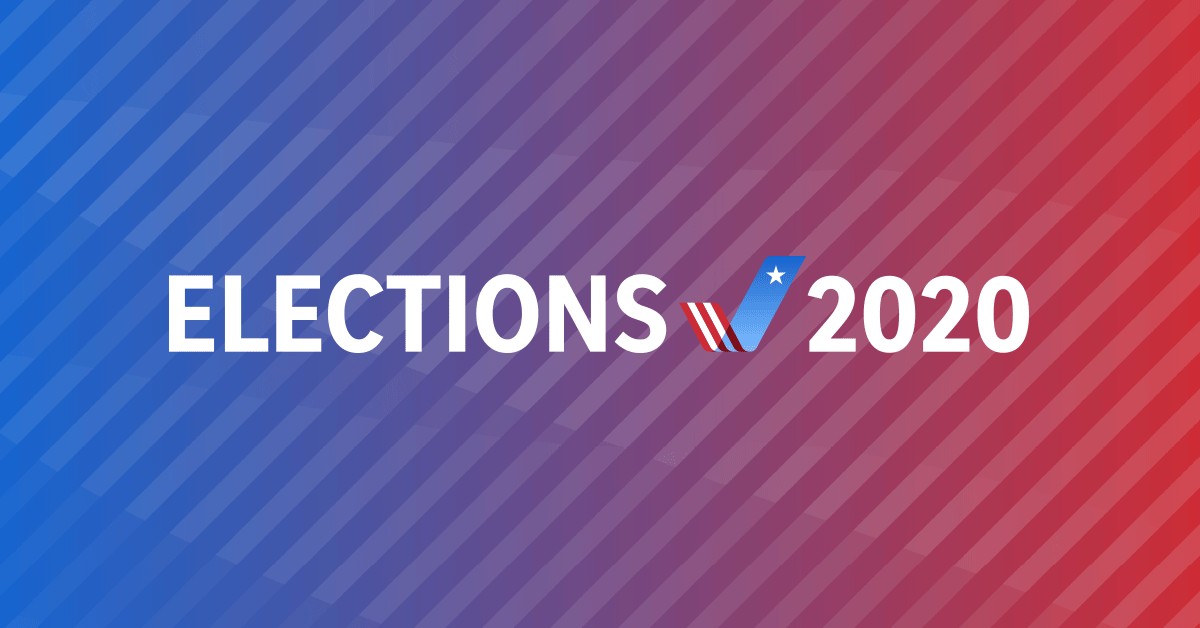 ELECTIONS 2020